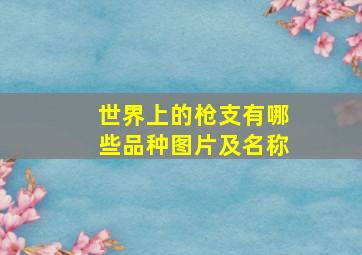 世界上的枪支有哪些品种图片及名称